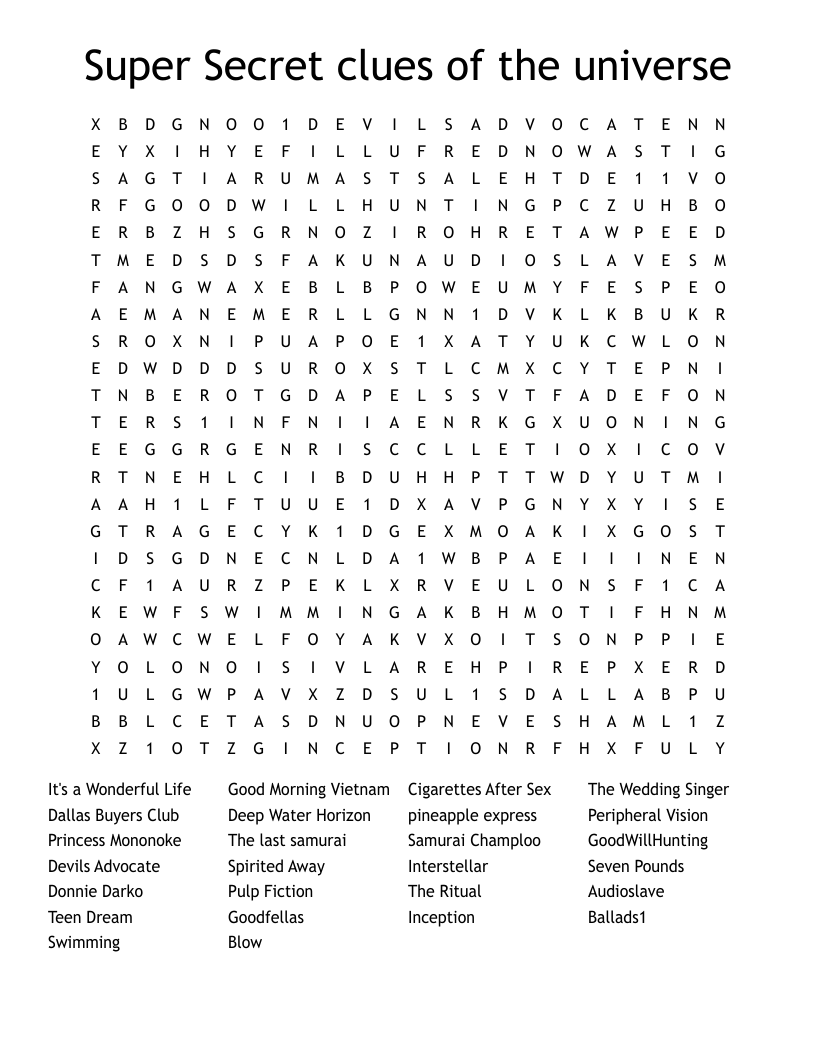 Super Secret clues of the universe

X B D G N O O 1 D E V I L S A D V O C A T E N N
E Y X I H Y E F I L L U F R E D N O W A S T I G
S A G T I A R U M A S T S A L E H T D E 1 1 V O
R F G O O D W I L L H U N T I N G P C Z U H B O
E R B Z H S G R N O Z I R O H R E T A W P E E D
T M E D S D S F A K U N A U D I O S L A V E S M
F A N G W A X E B L B P O W E U M Y F E S P E O
A E M A N E M E R L L G N N 1 D V K L K B U K R
S R O X N I P U A P O E 1 X A T Y U K C W L O N
E D W D D D S U R O X S T L C M X C Y T E P N I
T N B E R O T G D A P E L S S V T F A D E F O N
T E R S 1 I N F N I I A E N R K G X U O N I N G
E E G G R G E N R I S C C L L E T I O X I C O V
R T N E H L C I I B D U H H P T T W D Y U T M I
A A H 1 L F T U U E 1 D X A V P G N Y X Y I S E
G T R A G E C Y K 1 D G E X M O A K I X G O S T
I D S G D N E C N L D A 1 W B P A E I I I N E N
C F 1 A U R Z P E K L X R V E U L O N S F 1 C A
K E W F S W I M M I N G A K B H M O T I F H N M
O A W C W E L F O Y A K V X O I T S O N P P I E
Y O L O N O I S I V L A R E H P I R E P X E R D
1 U L G W P A V X Z D S U L 1 S D A L L A B P U
B B L C E T A S D N U O P N E V E S H A M L 1 Z
X Z 1 O T Z G I N C E P T I O N R F H X F U L Y

It's a Wonderful Life
Dallas Buyers Club
Princess Mononoke
Devils Advocate
Donnie Darko
Teen Dream
Swimming

Good Morning Vietnam
Deep Water Horizon
The last samurai
Spirited Away
Pulp Fiction
Goodfellas
Blow

Cigarettes After Sex
pineapple express
Samurai Champloo
Interstellar
The Ritual
Inception

The Wedding Singer
Peripheral Vision
GoodWillHunting
Seven Pounds
Audioslave
Ballads1